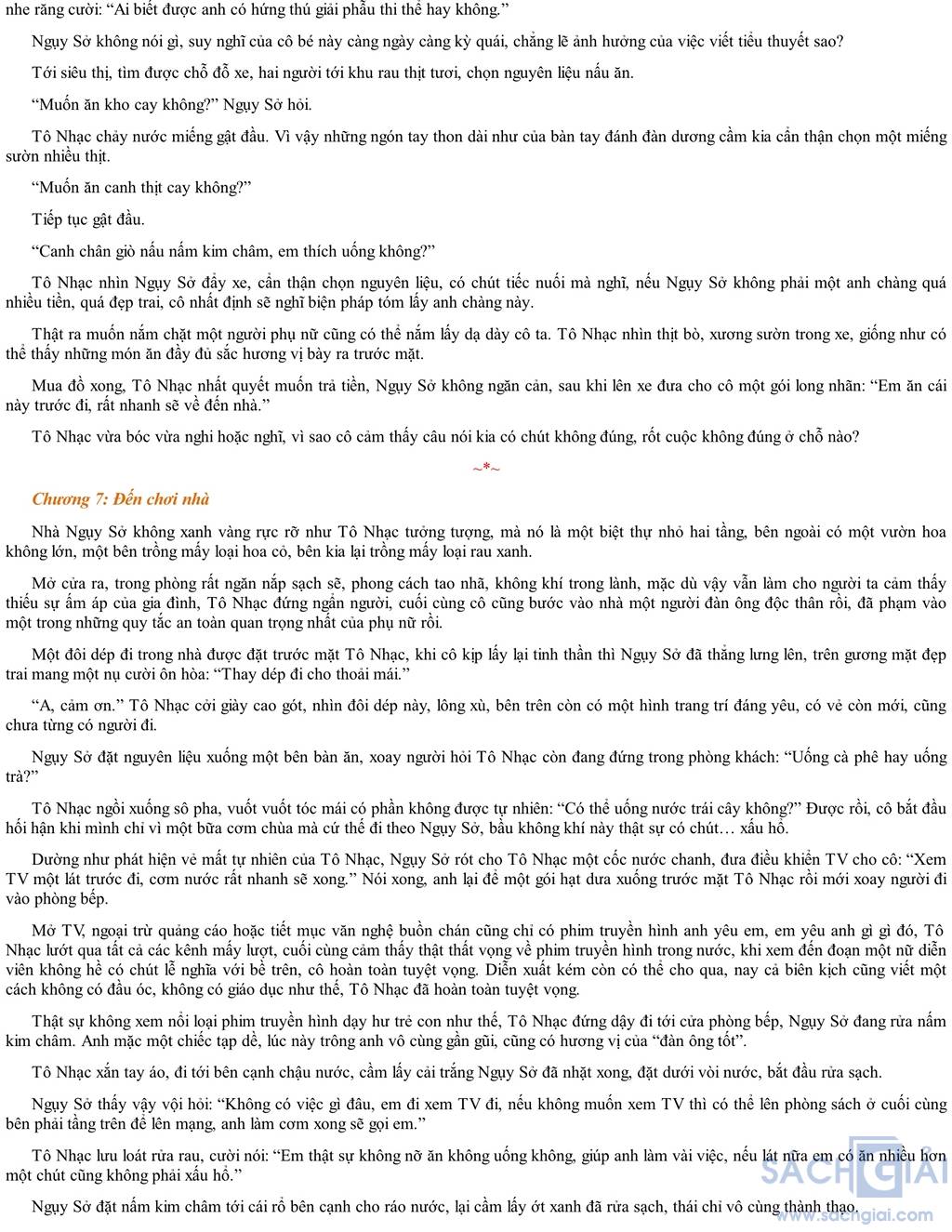 nhe răng cười: “Ai biết được anh có hứng thú giải phẫu thi thể hay không.”

Ngụy Sở không nói gì, suy nghĩ của cô bé này càng ngày càng kỳ quái, chẳng lẽ ảnh hưởng của việc viết tiểu thuyết sao?

Tới siêu thị, tìm được chỗ đỗ xe, hai người tới khu rau thịt tươi, chọn nguyên liệu nấu ăn.

“Muốn ăn kho cay không?” Ngụy Sở hỏi.

Tô Nhạc chảy nước miếng gật đầu. Vì vậy những ngón tay thon dài như của bàn tay đánh đàn dương cầm kia cẩn thận chọn một miếng sườn nhiều thịt.

“Muốn ăn canh thịt cay không?”

Tiếp tục gật đầu.

“Canh chân giò nấu nấm kim châm, em thích uống không?”

Tô Nhạc nhìn Ngụy Sở đẩy xe, cẩn thận chọn nguyên liệu, có chút tiếc nuối mà nghĩ, nếu Ngụy Sở không phải một anh chàng quá nhiều tiền, quá đẹp trai, cô nhất định sẽ nghĩ biện pháp tóm lấy anh chàng này.

Thật ra muốn nắm chặt một người phụ nữ cũng có thể nắm lấy dạ dày cô ta. Tô Nhạc nhìn thịt bò, xương sườn trong xe, giống như có thể thấy những món ăn đầy đủ sắc hương vị bày ra trước mặt.

Mua đồ xong, Tô Nhạc nhất quyết muốn trả tiền, Ngụy Sở không ngăn cản, sau khi lên xe đưa cho cô một gói long nhãn: “Em ăn cái này trước đi, rất nhanh sẽ về đến nhà.”

Tô Nhạc vừa bóc vừa nghi hoặc nghĩ, vì sao cô cảm thấy câu nói kia có chút không đúng, rốt cuộc không đúng ở chỗ nào?

~*~

Chương 7: Đến chơi nhà

Nhà Ngụy Sở không xanh vàng rực rỡ như Tô Nhạc tưởng tượng, mà nó là một biệt thự nhỏ hai tầng, bên ngoài có một vườn hoa không lớn, một bên trồng mấy loại hoa cỏ, bên kia lại trồng mấy loại rau xanh.

Mở cửa ra, trong phòng rất ngăn nắp sạch sẽ, phong cách tao nhã, không khí trong lành, mặc dù vậy vẫn làm cho người ta cảm thấy thiếu sự ấm áp của gia đình, Tô Nhạc đứng ngẩn người, cuối cùng cô cũng bước vào nhà một người đàn ông độc thân rồi, đã phạm vào một trong những quy tắc an toàn quan trọng nhất của phụ nữ rồi.

Một đôi dép đi trong nhà được đặt trước mặt Tô Nhạc, khi cô kịp lấy lại tinh thần thì Ngụy Sở đã thẳng lưng lên, trên gương mặt đẹp trai mang một nụ cười ôn hòa: “Thay dép đi cho thoải mái.”

“A, cảm ơn.” Tô Nhạc cởi giày cao gót, nhìn đôi dép này, lông xù, bên trên còn có một hình trang trí đáng yêu, có vẻ còn mới, cũng chưa từng có người đi.

Ngụy Sở đặt nguyên liệu xuống một bên bàn ăn, xoay người hỏi Tô Nhạc còn đang đứng trong phòng khách: “Uống cà phê hay uống trà?”

Tô Nhạc ngồi xuống sô pha, vuốt vuốt tóc mái có phần không được tự nhiên: “Có thể uống nước trái cây không?” Được rồi, cô bắt đầu hối hận khi mình chỉ vì một bữa cơm chùa mà cứ thế đi theo Ngụy Sở, bầu không khí này thật sự có chút… xấu hổ.

Dường như phát hiện vẻ mất tự nhiên của Tô Nhạc, Ngụy Sở rót cho Tô Nhạc một cốc nước chanh, đưa điều khiển TV cho cô: “Xem TV một lát trước đi, cơm nước rất nhanh sẽ xong.” Nói xong, anh lại để một gói hạt dưa xuống trước mặt Tô Nhạc rồi mới xoay người đi vào phòng bếp.

Mở TV, ngoại trừ quảng cáo hoặc tiết mục văn nghệ buồn chán cũng chỉ có phim truyền hình anh yêu em, em yêu anh gì gì đó, Tô Nhạc lướt qua tất cả các kênh mấy lượt, cuối cùng cảm thấy thật thất vọng về phim truyền hình trong nước, khi xem đến đoạn một nữ diễn viên không hề có chút lễ nghĩa với bề trên, cô hoàn toàn tuyệt vọng. Diễn xuất kém còn có thể cho qua, nay cả biên kịch cũng viết một cách không có đầu óc, không có giáo dục như thế, Tô Nhạc đã hoàn toàn tuyệt vọng.

Thật sự không xem nổi loại phim truyền hình dạy hư trẻ con như thế, Tô Nhạc đứng dậy đi tới cửa phòng bếp, Ngụy Sở đang rửa nấm kim châm. Anh mặc một chiếc tạp dề, lúc này trông anh vô cùng gần gũi, cũng có hương vị của “đàn ông tốt”.

Tô Nhạc xắn tay áo, đi tới bên cạnh chậu nước, cầm lấy cải trắng Ngụy Sở đã nhặt xong, đặt dưới vòi nước, bắt đầu rửa sạch.

Ngụy Sở thấy vậy vội hỏi: “Không có việc gì đâu, em đi xem TV đi, nếu không muốn xem TV thì có thể lên phòng sách ở cuối cùng bên phải tầng trên để lên mạng, anh làm cơm xong sẽ gọi em.”

Tô Nhạc lưu loát rửa rau, cười nói: “Em thật sự không nỡ ăn không uống không, giúp anh làm vài việc, nếu lát nữa em có ăn nhiều hơn một chút cũng không phải xấu hổ.”

Ngụy Sở đặt nấm kim châm tới cái rổ bên cạnh cho ráo nước, lại cầm lấy ớt xanh đã rửa sạch, thái chỉ vô cùng thành thạo.

SACHGIAI
www.sachgiai.com